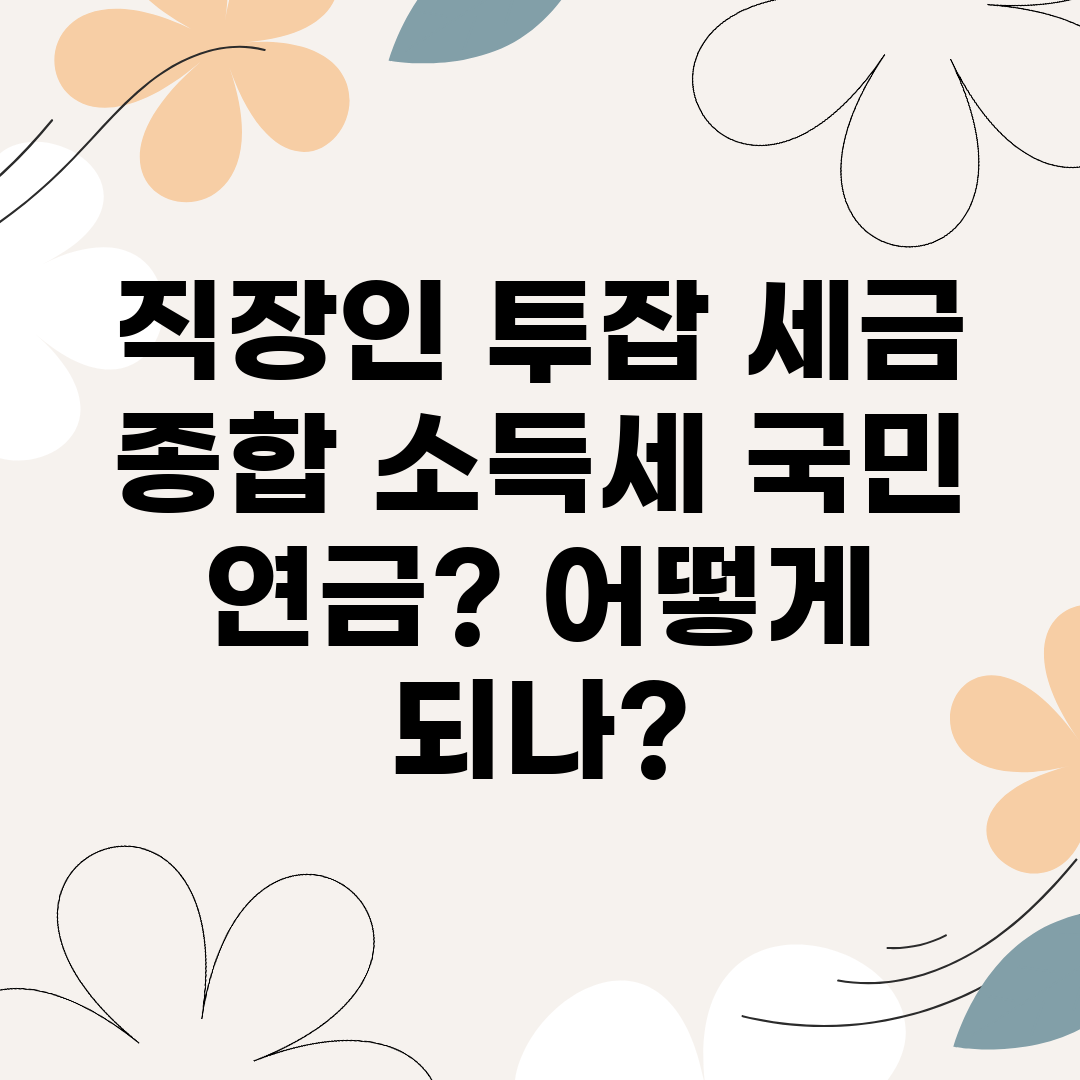 직장인 투잡 세금 종합 소득세 국민 연금? 어떻게 되나?